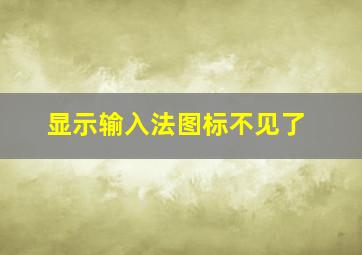 显示输入法图标不见了